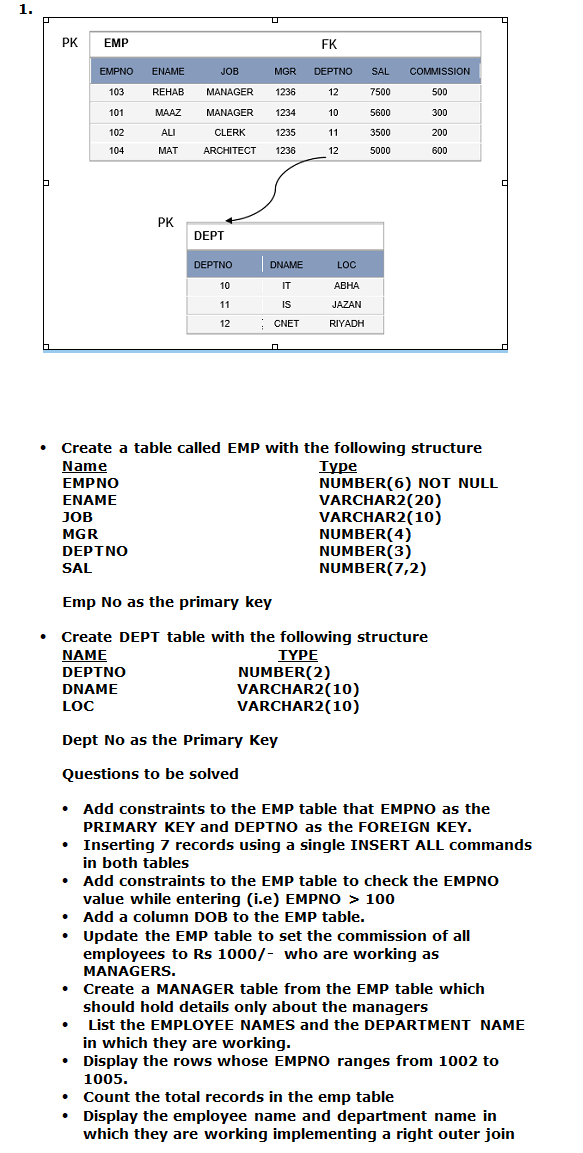 1.

PK EMP FK

| EMPNO | ENAME | JOB | MGR | DEPTNO | SAL | COMMISSION |
|---|---|---|---|---|---|---|
| 103 | REHAB | MANAGER | 1236 | 12 | 7500 | 500 |
| 101 | MAAZ | MANAGER | 1234 | 10 | 5600 | 300 |
| 102 | ALI | CLERK | 1235 | 11 | 3500 | 200 |
| 104 | MAT | ARCHITECT | 1236 | 12 | 5000 | 600 |

PK DEPT

| DEPTNO | DNAME | LOC |
|---|---|---|
| 10 | IT | ABHA |
| 11 | IS | JAZAN |
| 12 | CNET | RIYADH |

• Create a table called EMP with the following structure

| Name | Type |
|---|---|
| EMPNO | NUMBER(6) NOT NULL |
| ENAME | VARCHAR2(20) |
| JOB | VARCHAR2(10) |
| MGR | NUMBER(4) |
| DEPTNO | NUMBER(3) |
| SAL | NUMBER(7,2) |

Emp No as the primary key

• Create DEPT table with the following structure

| NAME | TYPE |
|---|---|
| DEPTNO | NUMBER(2) |
| DNAME | VARCHAR2(10) |
| LOC | VARCHAR2(10) |

Dept No as the Primary Key

Questions to be solved

• Add constraints to the EMP table that EMPNO as the PRIMARY KEY and DEPTNO as the FOREIGN KEY.
• Inserting 7 records using a single INSERT ALL commands in both tables
• Add constraints to the EMP table to check the EMPNO value while entering (i.e) EMPNO > 100
• Add a column DOB to the EMP table.
• Update the EMP table to set the commission of all employees to Rs 1000/- who are working as MANAGERS.
• Create a MANAGER table from the EMP table which should hold details only about the managers
• List the EMPLOYEE NAMES and the DEPARTMENT NAME in which they are working.
• Display the rows whose EMPNO ranges from 1002 to 1005.
• Count the total records in the emp table
• Display the employee name and department name in which they are working implementing a right outer join